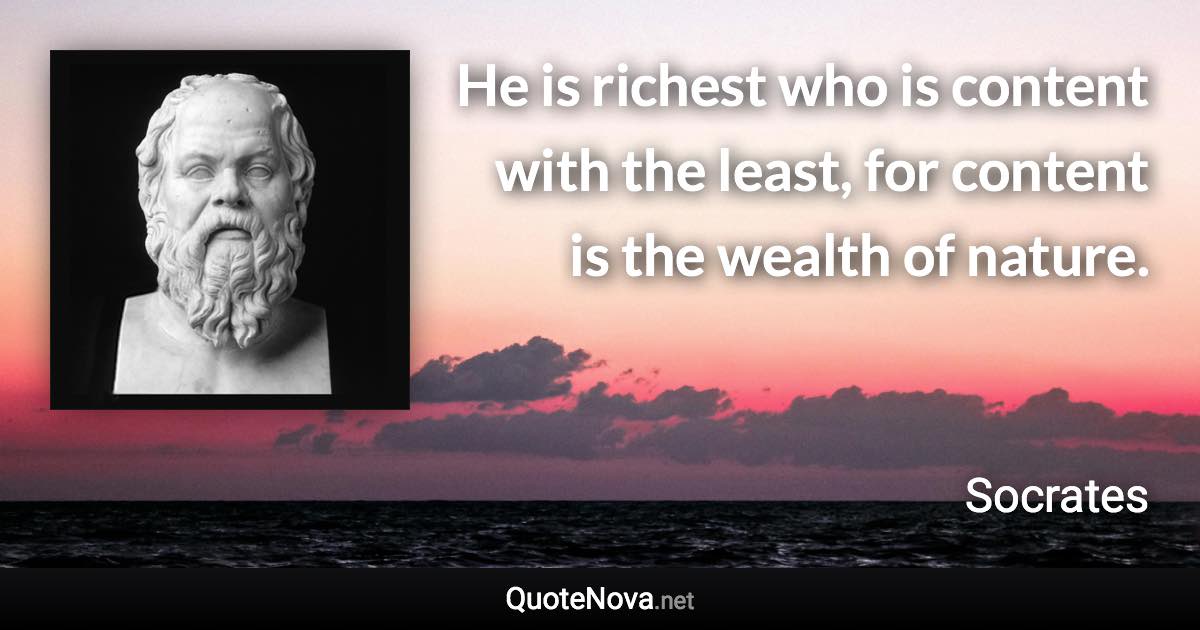 He is richest who is content with the least, for content is the wealth of nature.

Socrates

QuoteNova.net